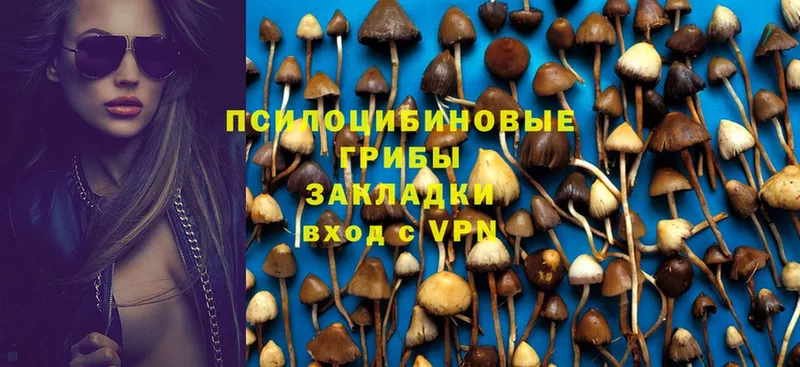 ПСИЛОЦИБИНОВЫЕ
ГРИБЫ
ЗАКЛАДКИ
вход с VPN